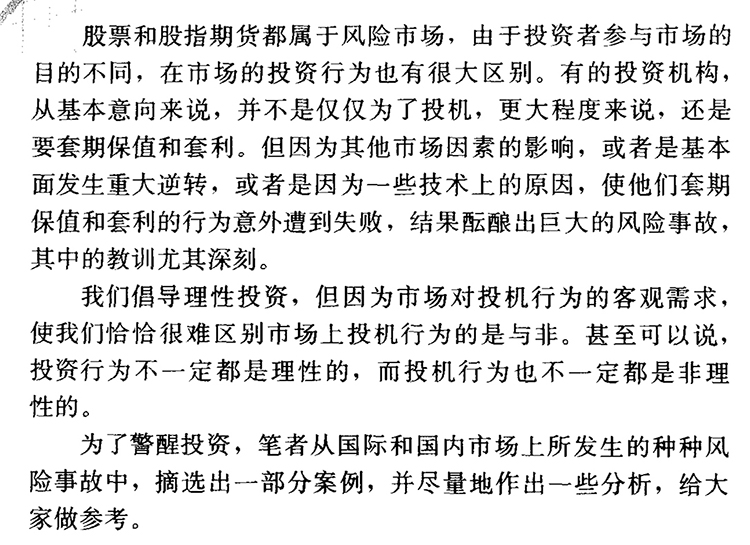 股票和股指期货都属于风险市场，由于投资者参与市场的目的不同，在市场的投资行为也有很大区别。有的投资机构，从基本意向来说，并不是仅仅为了投机，更大程度来说，还是要套期保值和套利。但因为其他市场因素的影响，或者是基本面发生重大逆转，或者是因为一些技术上的原因，使他们套期保值和套利的行为意外遭到失败，结果酝酿出巨大的风险事故，其中的教训尤其深刻。

我们倡导理性投资，但因为市场对投机行为的客观需求，使我们恰恰很难区别市场上投机行为的是与非。甚至可以说，投资行为不一定都是理性的，而投机行为也不一定都是非理性的。

为了警醒投资，笔者从国际和国内市场上所发生的种种风险事故中，摘选出一部分案例，并尽量地作出一些分析，给大家做参考。